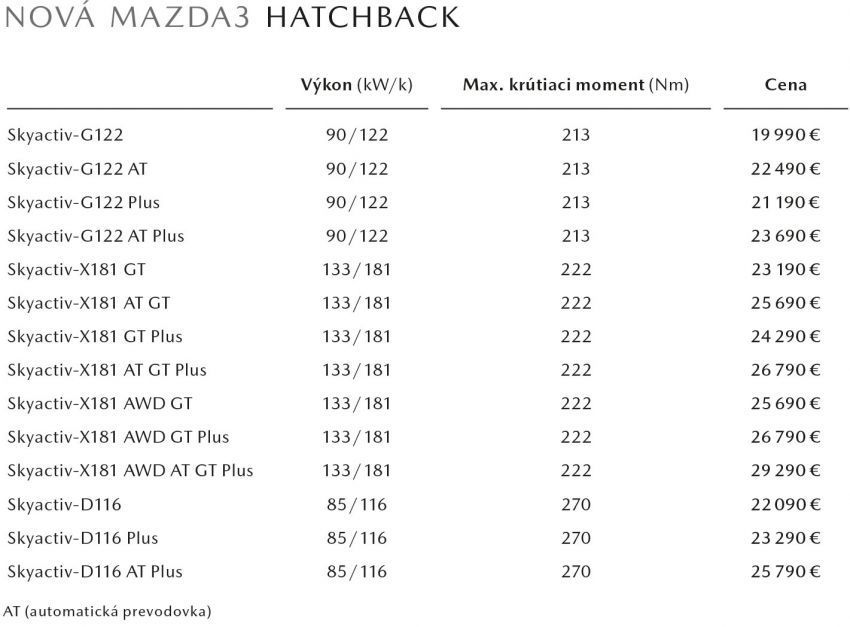 NOVÁ MAZDA3 HATCHBACK

| | Výkon (kW/k) | Max. krútiaci moment (Nm) | Cena |
|---|---|---|---|
| Skyactiv-G122 | 90/122 | 213 | 19 990 € |
| Skyactiv-G122 AT | 90/122 | 213 | 22 490 € |
| Skyactiv-G122 Plus | 90/122 | 213 | 21 190 € |
| Skyactiv-G122 AT Plus | 90/122 | 213 | 23 690 € |
| Skyactiv-X181 GT | 133/181 | 222 | 23 190 € |
| Skyactiv-X181 AT GT | 133/181 | 222 | 25 690 € |
| Skyactiv-X181 GT Plus | 133/181 | 222 | 24 290 € |
| Skyactiv-X181 AT GT Plus | 133/181 | 222 | 26 790 € |
| Skyactiv-X181 AWD GT | 133/181 | 222 | 25 690 € |
| Skyactiv-X181 AWD GT Plus | 133/181 | 222 | 26 790 € |
| Skyactiv-X181 AWD AT GT Plus | 133/181 | 222 | 29 290 € |
| Skyactiv-D116 | 85/116 | 270 | 22 090 € |
| Skyactiv-D116 Plus | 85/116 | 270 | 23 290 € |
| Skyactiv-D116 AT Plus | 85/116 | 270 | 25 790 € |

AT (automatická prevodovka)